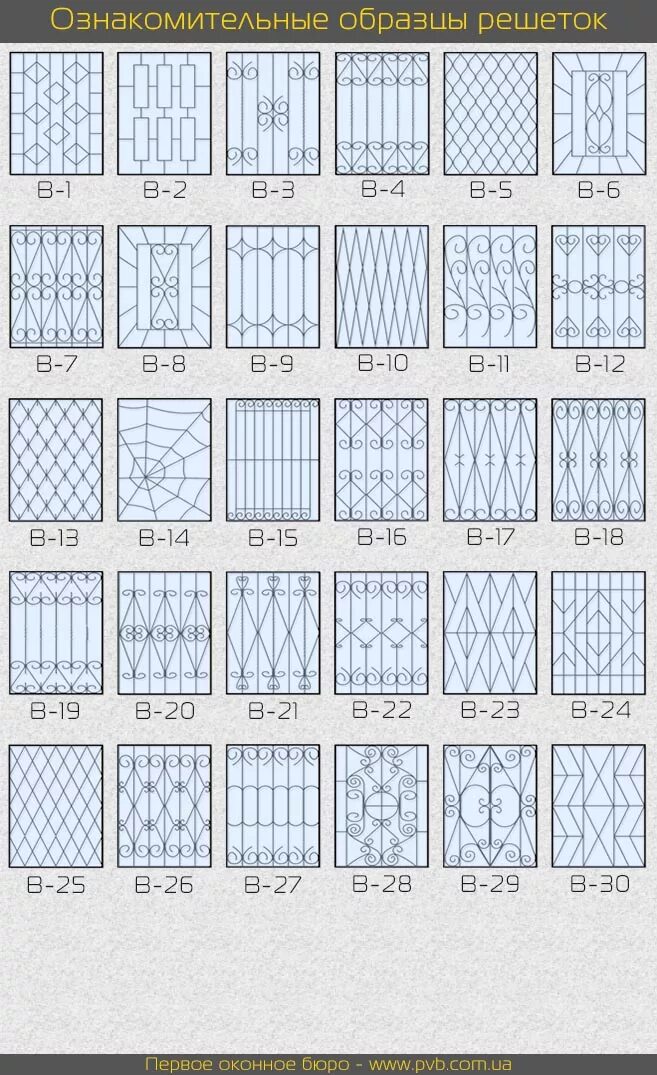 Ознакомительные образцы решеток

B-1 B-2 B-3 B-4 B-5 B-6

B-7 B-8 B-9 B-10 B-11 B-12

B-13 B-14 B-15 B-16 B-17 B-18

B-19 B-20 B-21 B-22 B-23 B-24

B-25 B-26 B-27 B-28 B-29 B-30

Первое оконное бюро - www.pvb.com.ua